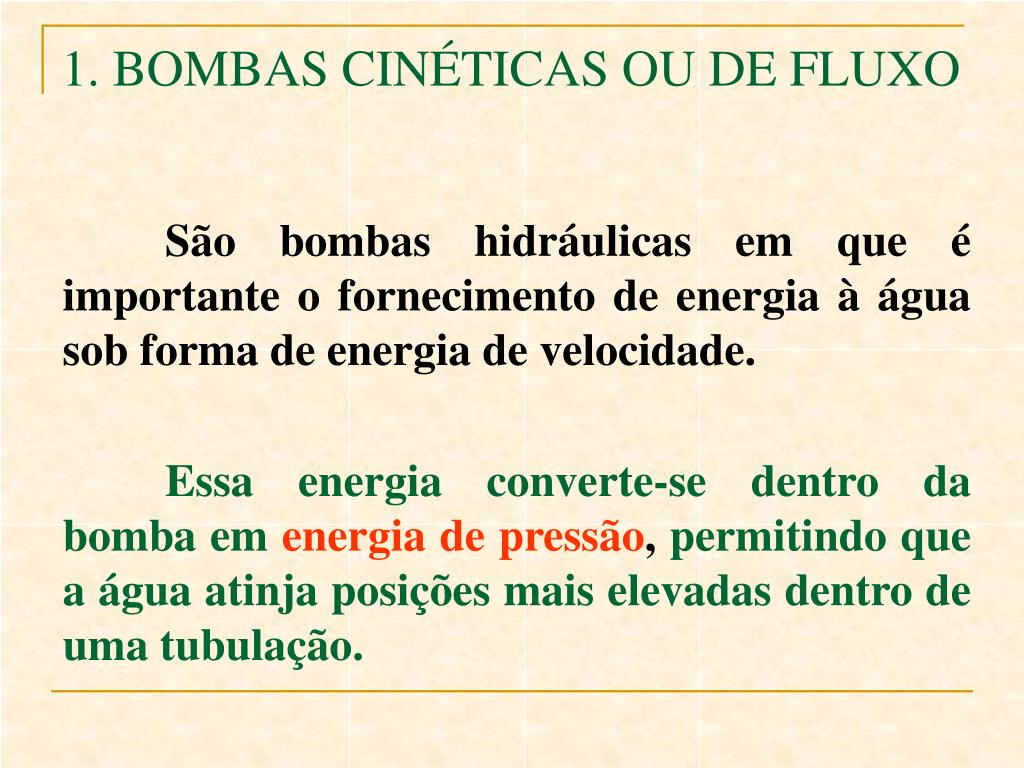 1. BOMBAS CINÉTICAS OU DE FLUXO

São bombas hidráulicas em que é importante o fornecimento de energia à água sob forma de energia de velocidade.

Essa energia converte-se dentro da bomba em energia de pressão, permitindo que a água atinja posições mais elevadas dentro de uma tubulação.